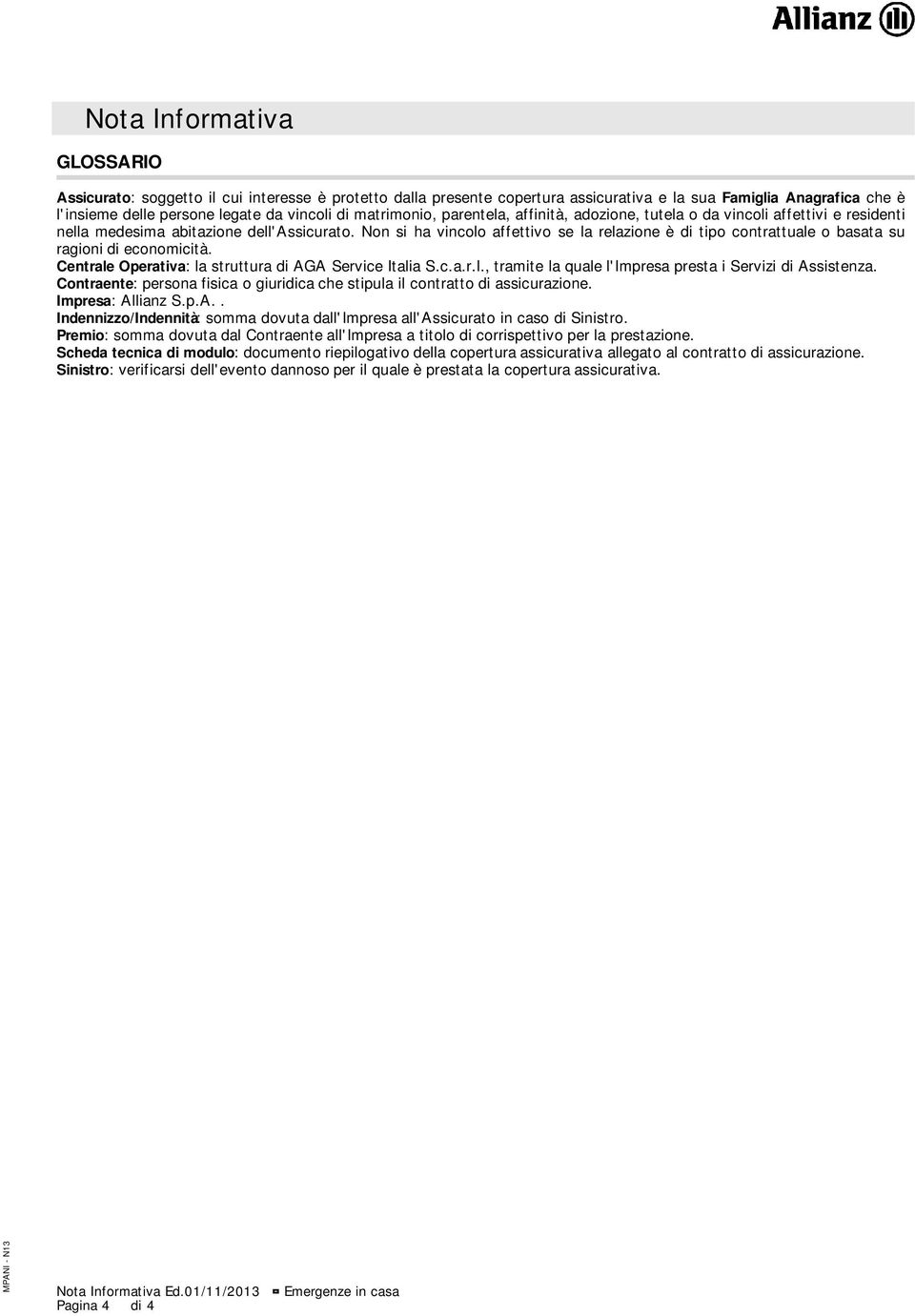 Allianz

Nota Informativa

GLOSSARIO

Assicurato: soggetto il cui interesse è protetto dalla presente copertura assicurativa e la sua Famiglia Anagrafica che è l'insieme delle persone legate da vincoli di matrimonio, parentela, affinità, adozione, tutela o da vincoli affettivi e residenti nella medesima abitazione dell'Assicurato. Non si ha vincolo affettivo se la relazione è di tipo contrattuale o basata su ragioni di economicità.
Centrale Operativa: la struttura di AGA Service Italia S.c.a.r.l., tramite la quale l'Impresa presta i Servizi di Assistenza.
Contraente: persona fisica o giuridica che stipula il contratto di assicurazione.
Impresa: Allianz S.p.A..
Indennizzo/Indennità: somma dovuta dall'Impresa all'Assicurato in caso di Sinistro.
Premio: somma dovuta dal Contraente all'Impresa a titolo di corrispettivo per la prestazione.
Scheda tecnica di modulo: documento riepilogativo della copertura assicurativa allegato al contratto di assicurazione.
Sinistro: verificarsi dell'evento dannoso per il quale è prestata la copertura assicurativa.

MPANI - N13

Nota Informativa Ed.01/11/2013 Emergenze in casa
Pagina 4 di 4